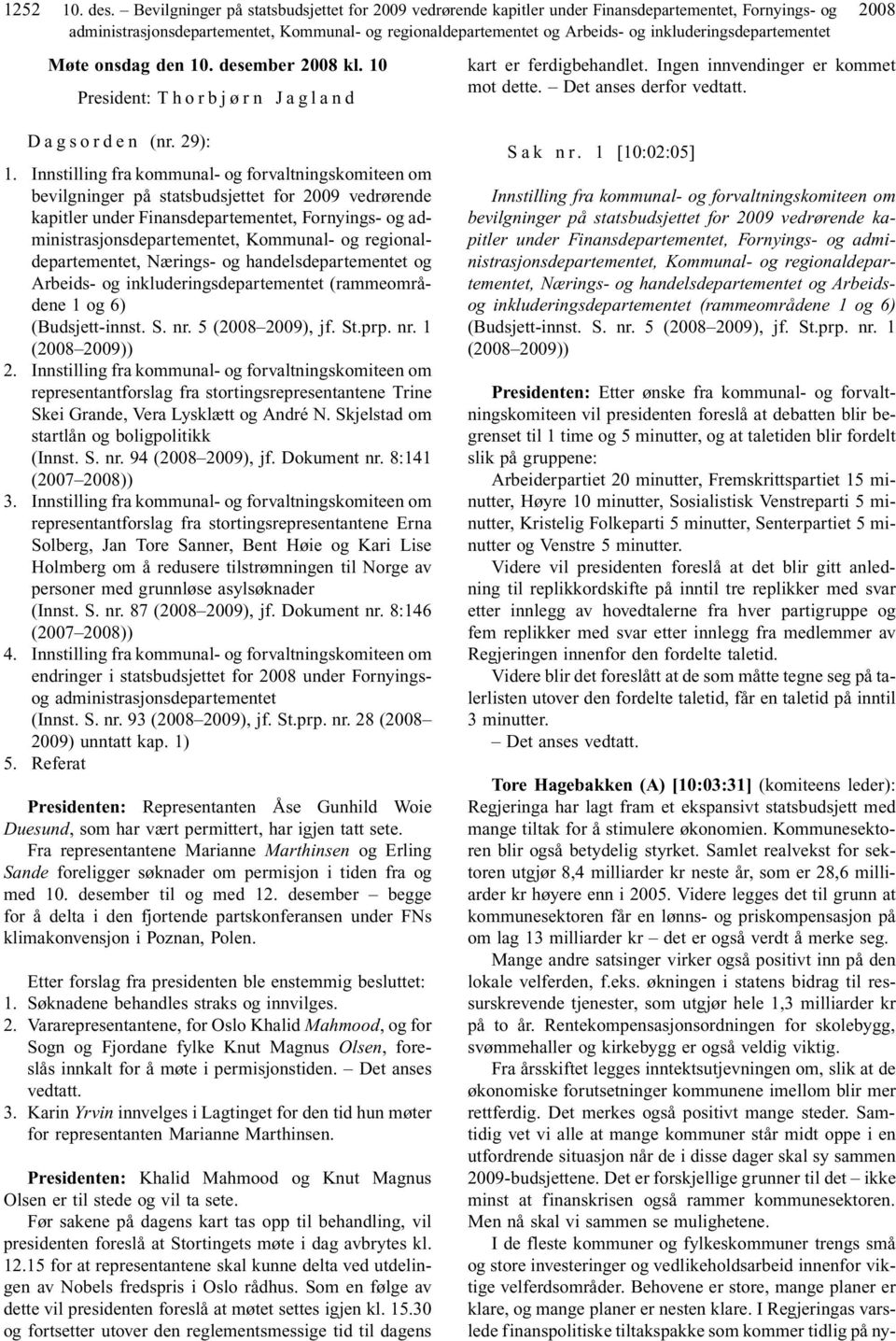 1252 10. des. – Bevilgninger på statsbudsjettet for 2009 vedrørende kapitler under Finansdepartementet, Fornyings- og administrasjonsdepartementet, Kommunal- og regionaldepartementet og Arbeids- og inkluderingsdepartementet 2008

Møte onsdag den 10. desember 2008 kl. 10

President: Thorbjørn Jagland

Dagsorden (nr. 29):

1. Innstilling fra kommunal- og forvaltningskomiteen om bevilgninger på statsbudsjettet for 2009 vedrørende kapitler under Finansdepartementet, Fornyings- og administrasjonsdepartementet, Kommunal- og regionaldepartementet, Nærings- og handelsdepartementet og Arbeids- og inkluderingsdepartementet (rammeområdene 1 og 6)
(Budsjett-innst. S. nr. 5 (2008–2009), jf. St.prp. nr. 1 (2008–2009))
2. Innstilling fra kommunal- og forvaltningskomiteen om representantforslag fra stortingsrepresentantene Trine Skei Grande, Vera Lysklætt og André N. Skjelstad om startlån og boligpolitikk
(Innst. S. nr. 94 (2008–2009), jf. Dokument nr. 8:141 (2007–2008))
3. Innstilling fra kommunal- og forvaltningskomiteen om representantforslag fra stortingsrepresentantene Erna Solberg, Jan Tore Sanner, Bent Høie og Kari Lise Holmberg om å redusere tilstrømningen til Norge av personer med grunnløse asylsøknader
(Innst. S. nr. 87 (2008–2009), jf. Dokument nr. 8:146 (2007–2008))
4. Innstilling fra kommunal- og forvaltningskomiteen om endringer i statsbudsjettet for 2008 under Fornyings- og administrasjonsdepartementet
(Innst. S. nr. 93 (2008–2009), jf. St.prp. nr. 28 (2008–2009) unntatt kap. 1)
5. Referat

Presidenten: Representanten Åse Gunhild Woie Duesund, som har vært permittert, har igjen tatt sete.

Fra representantene Marianne Marthinsen og Erling Sande foreligger søknader om permisjon i tiden fra og med 10. desember til og med 12. desember – begge for å delta i den fjortende partskonferansen under FNs klimakonvensjon i Poznan, Polen.

Etter forslag fra presidenten ble enstemmig besluttet:
1. Søknadene behandles straks og innvilges.
2. Vararepresentantene, for Oslo Khalid Mahmood, og for Sogn og Fjordane fylke Knut Magnus Olsen, foreslås innkalt for å møte i permisjonstiden. – Det anses vedtatt.
3. Karin Yrvin innvelges i Lagtinget for den tid hun møter for representanten Marianne Marthinsen.

Presidenten: Khalid Mahmood og Knut Magnus Olsen er til stede og vil ta sete.

Før sakene på dagens kart tas opp til behandling, vil presidenten foreslå at Stortingets møte i dag avbrytes kl. 12.15 for at representantene skal kunne delta ved utdelingen av Nobels fredspris i Oslo rådhus. Som en følge av dette vil presidenten foreslå at møtet settes igjen kl. 15.30 og fortsetter utover den reglementsmessige tid til dagens kart er ferdigbehandlet. Ingen innvendinger er kommet mot dette. – Det anses derfor vedtatt.

Sak nr. 1 [10:02:05]

Innstilling fra kommunal- og forvaltningskomiteen om bevilgninger på statsbudsjettet for 2009 vedrørende kapitler under Finansdepartementet, Fornyings- og administrasjonsdepartementet, Kommunal- og regionaldepartementet, Nærings- og handelsdepartementet og Arbeids- og inkluderingsdepartementet (rammeområdene 1 og 6) (Budsjett-innst. S. nr. 5 (2008–2009), jf. St.prp. nr. 1 (2008–2009))

Presidenten: Etter ønske fra kommunal- og forvaltningskomiteen vil presidenten foreslå at debatten blir begrenset til 1 time og 5 minutter, og at taletiden blir fordelt slik på gruppene:

Arbeiderpartiet 20 minutter, Fremskrittspartiet 15 minutter, Høyre 10 minutter, Sosialistisk Venstreparti 5 minutter, Kristelig Folkeparti 5 minutter, Senterpartiet 5 minutter og Venstre 5 minutter.

Videre vil presidenten foreslå at det blir gitt anledning til replikkordskifte på inntil tre replikker med svar etter innlegg av hovedtalerne fra hver partigruppe og fem replikker med svar etter innlegg fra medlemmer av Regjeringen innenfor den fordelte taletid.

Videre blir det foreslått at de som måtte tegne seg på talerlisten utover den fordelte taletid, får en taletid på inntil 3 minutter.

– Det anses vedtatt.

Tore Hagebakken (A) [10:03:31] (komiteens leder): Regjeringa har lagt fram et ekspansivt statsbudsjett med mange tiltak for å stimulere økonomien. Kommunesektoren blir også betydelig styrket. Samlet realvekst for sektoren utgjør 8,4 milliarder kr neste år, som er 28,6 milliarder kr høyere enn i 2005. Videre legges det til grunn at kommunesektoren får en lønns- og priskompensasjon på om lag 13 milliarder kr – det er også verdt å merke seg.

Mange andre satsinger virker også positivt inn på den lokale velferden, f.eks. økningen i statens bidrag til ressurskrevende tjenester, som utgjør hele 1,3 milliarder kr på to år. Rentekompensasjonsordningen for skolebygg, svømmehaller og kirkebygg er også veldig viktig.

Fra årsskiftet legges inntektsutjevningen om, slik at de økonomiske forutsetninger kommunene imellom blir mer rettferdig. Det merkes også positivt mange steder. Samtidig vet vi alle at mange kommuner står midt oppe i en utfordrende situasjon når de i disse dager skal sy sammen 2009-budsjettene. Det er forskjellige grunner til det – ikke minst at finanskrisen også rammer kommunesektoren. Men nå skal vi sammen se mulighetene.

I de fleste kommuner og fylkeskommuner trengs små og store investeringer og vedlikeholdsarbeid innenfor viktige velferdsområder. Behovene er store, mange planer er klare, og mange planer er nesten klare. I Regjeringas varslede finanspolitiske tiltakspakke som kommer tidlig på ny-